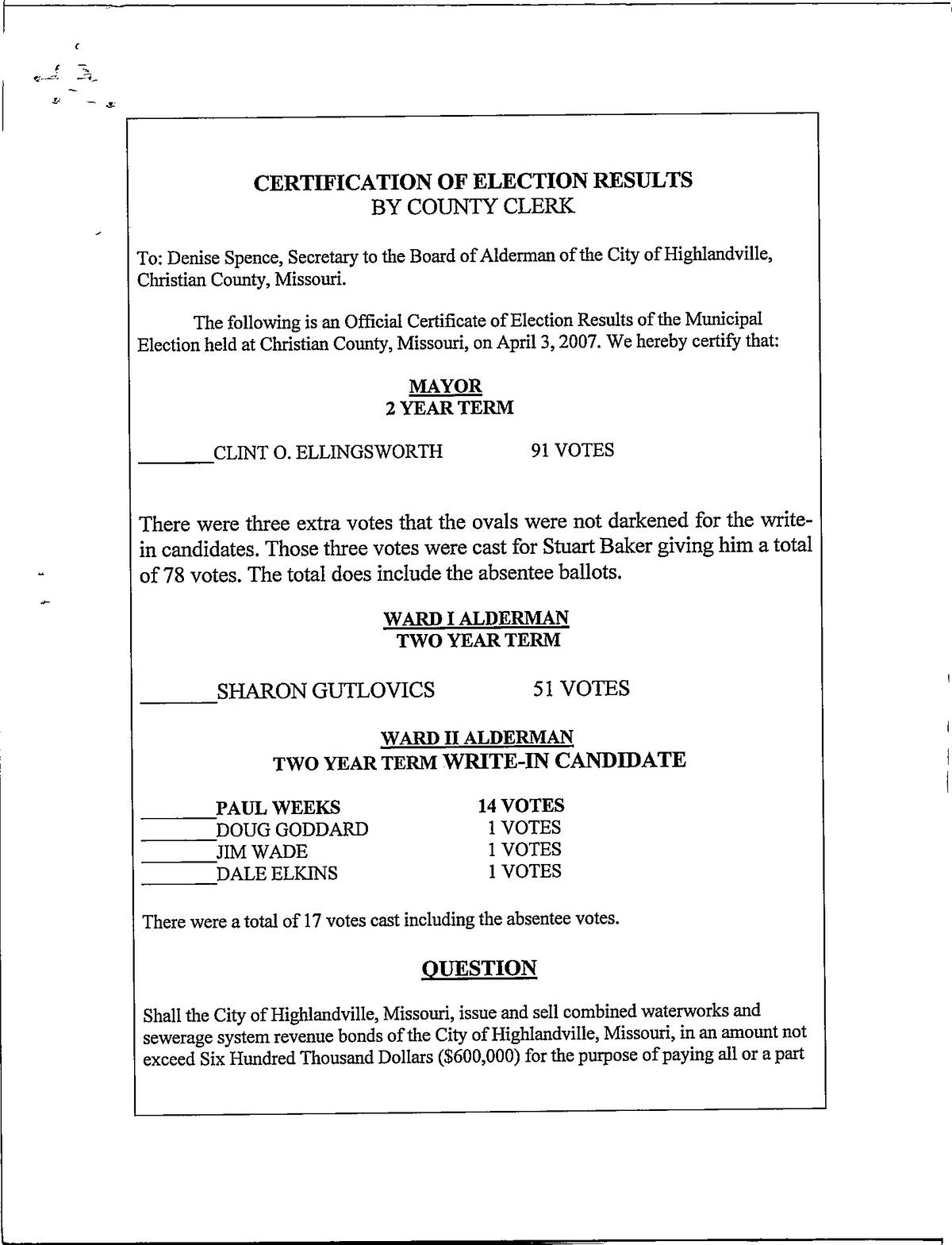 CERTIFICATION OF ELECTION RESULTS
BY COUNTY CLERK

To: Denise Spence, Secretary to the Board of Alderman of the City of Highlandville, Christian County, Missouri.

The following is an Official Certificate of Election Results of the Municipal Election held at Christian County, Missouri, on April 3, 2007. We hereby certify that:

MAYOR
2 YEAR TERM

_______CLINT O. ELLINGSWORTH 91 VOTES

There were three extra votes that the ovals were not darkened for the write-in candidates. Those three votes were cast for Stuart Baker giving him a total of 78 votes. The total does include the absentee ballots.

WARD I ALDERMAN
TWO YEAR TERM

_______SHARON GUTLOVICS 51 VOTES

WARD II ALDERMAN
TWO YEAR TERM WRITE-IN CANDIDATE

_______PAUL WEEKS 14 VOTES
_______DOUG GODDARD 1 VOTES
_______JIM WADE 1 VOTES
_______DALE ELKINS 1 VOTES

There were a total of 17 votes cast including the absentee votes.

QUESTION

Shall the City of Highlandville, Missouri, issue and sell combined waterworks and sewerage system revenue bonds of the City of Highlandville, Missouri, in an amount not exceed Six Hundred Thousand Dollars ($600,000) for the purpose of paying all or a part